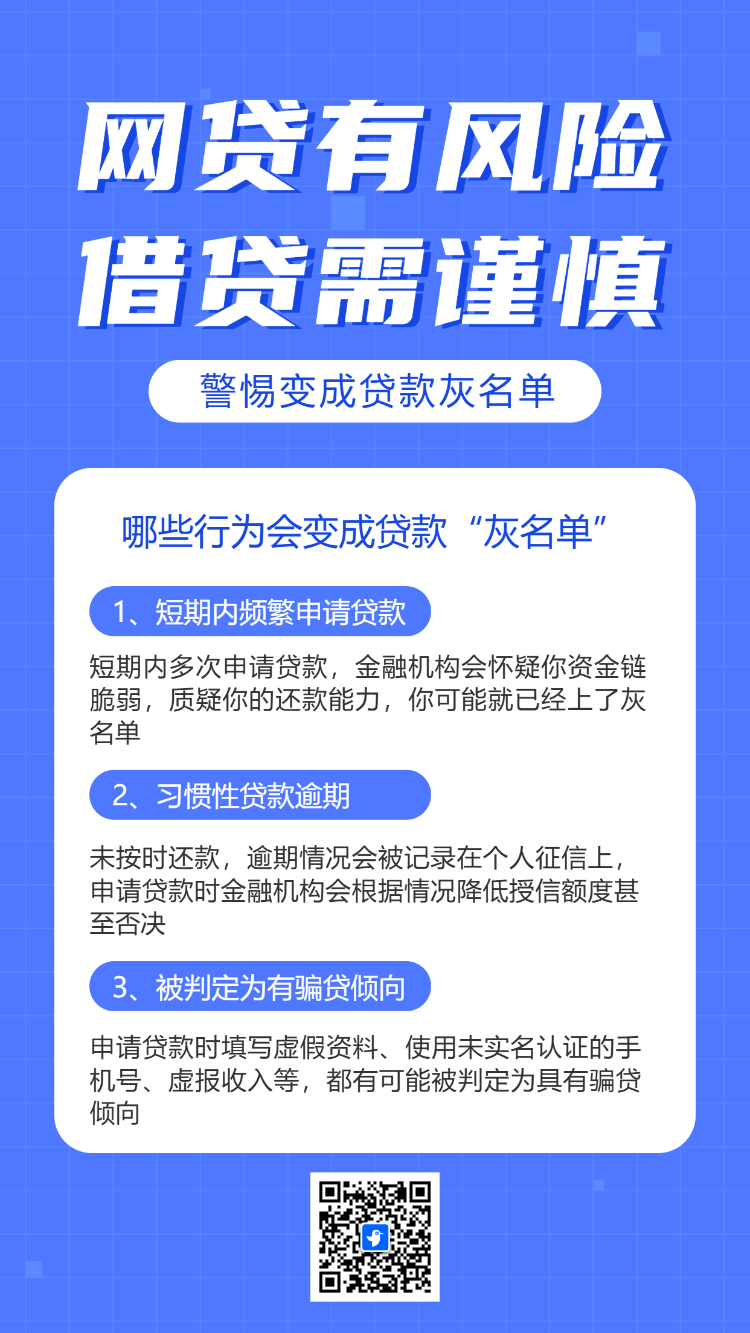 网贷有风险
借贷需谨慎

警惕变成贷款灰名单

哪些行为会变成贷款“灰名单”

1、短期内频繁申请贷款

短期内多次申请贷款，金融机构会怀疑你资金链脆弱，质疑你的还款能力，你可能就已经上了灰名单

2、习惯性贷款逾期

未按时还款，逾期情况会被记录在个人征信上，申请贷款时金融机构会根据情况降低授信额度甚至否决

3、被判定为有骗贷倾向

申请贷款时填写虚假资料、使用未实名认证的手机号、虚报收入等，都有可能被判定为具有骗贷倾向